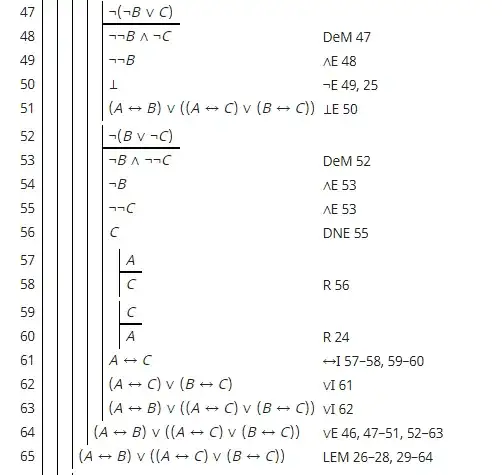 47 $\neg(\neg B \vee C)$
48 $\neg\neg B \wedge \neg C$ DeM 47
49 $\neg\neg B$ $\wedge$E 48
50 $\bot$ $\neg$E 49, 25
51 $(A \leftrightarrow B) \vee ((A \leftrightarrow C) \vee (B \leftrightarrow C))$ $\bot$E 50
52 $\neg(B \vee \neg C)$
53 $\neg B \wedge \neg\neg C$ DeM 52
54 $\neg B$ $\wedge$E 53
55 $\neg\neg C$ $\wedge$E 53
56 $C$ DNE 55
57 $A$
58 $C$ R 56
59 $C$
60 $A$ R 24
61 $A \leftrightarrow C$ $\leftrightarrow$I 57–58, 59–60
62 $(A \leftrightarrow C) \vee (B \leftrightarrow C)$ $\vee$I 61
63 $(A \leftrightarrow B) \vee ((A \leftrightarrow C) \vee (B \leftrightarrow C))$ $\vee$I 62
64 $(A \leftrightarrow B) \vee ((A \leftrightarrow C) \vee (B \leftrightarrow C))$ $\vee$E 46, 47–51, 52–63
65 $(A \leftrightarrow B) \vee ((A \leftrightarrow C) \vee (B \leftrightarrow C))$ LEM 26–28, 29–64